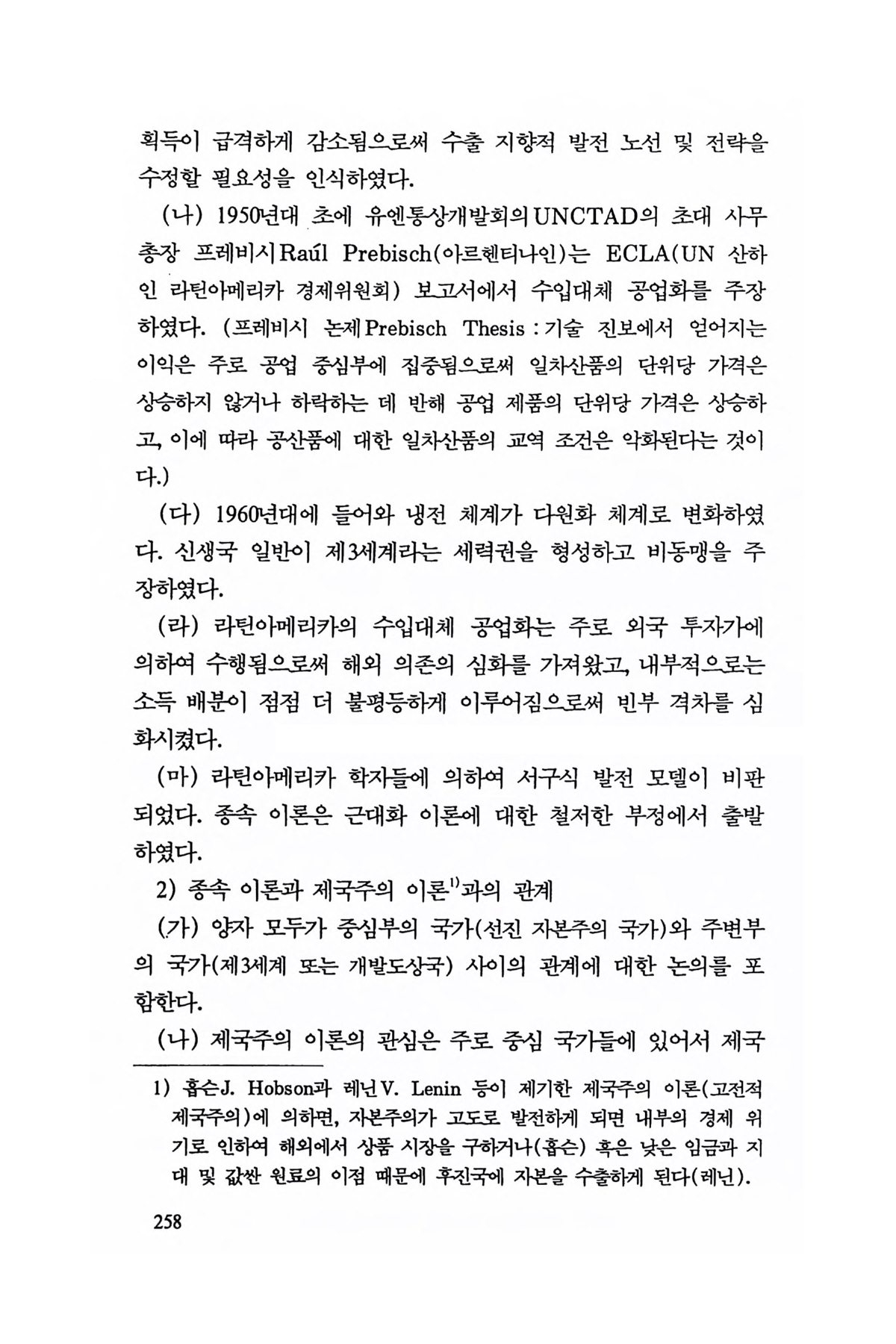 획득이 급격하게 감소됨으로써 수출 지향적 발전 노선 및 전략을 수정할 필요성을 인식하였다.

(나) 1950년대 초에 유엔통상개발회의UNCTAD의 초대 사무총장 프레비시Raúl Prebisch(아르헨티나인)는 ECLA(UN 산하인 라틴아메리카 경제위원회) 보고서에서 수입대체 공업화를 주장하였다. (프레비시 논제Prebisch Thesis : 기술 진보에서 얻어지는 이익은 주로 공업 중심부에 집중됨으로써 일차산품의 단위당 가격은 상승하지 않거나 하락하는 데 반해 공업 제품의 단위당 가격은 상승하고, 이에 따라 공산품에 대한 일차산품의 교역 조건은 악화된다는 것이다.)

(다) 1960년대에 들어와 냉전 체계가 다원화 체계로 변화하였다. 신생국 일반이 제3세계라는 세력권을 형성하고 비동맹을 주장하였다.

(라) 라틴아메리카의 수입대체 공업화는 주로 외국 투자가에 의하여 수행됨으로써 해외 의존의 심화를 가져왔고, 내부적으로는 소득 배분이 점점 더 불평등하게 이루어짐으로써 빈부 격차를 심화시켰다.

(마) 라틴아메리카 학자들에 의하여 서구식 발전 모델이 비판되었다. 종속 이론은 근대화 이론에 대한 철저한 부정에서 출발하였다.

2) 종속 이론과 제국주의 이론$^{1)}$과의 관계

(가) 양자 모두가 중심부의 국가(선진 자본주의 국가)와 주변부의 국가(제3세계 또는 개발도상국) 사이의 관계에 대한 논의를 포함한다.

(나) 제국주의 이론의 관심은 주로 중심 국가들에 있어서 제국

1) 홉슨J. Hobson과 레닌V. Lenin 등이 제기한 제국주의 이론(고전적 제국주의)에 의하면, 자본주의가 고도로 발전하게 되면 내부의 경제 위기로 인하여 해외에서 상품 시장을 구하거나(홉슨) 혹은 낮은 임금과 지대 및 값싼 원료의 이점 때문에 후진국에 자본을 수출하게 된다(레닌).

258